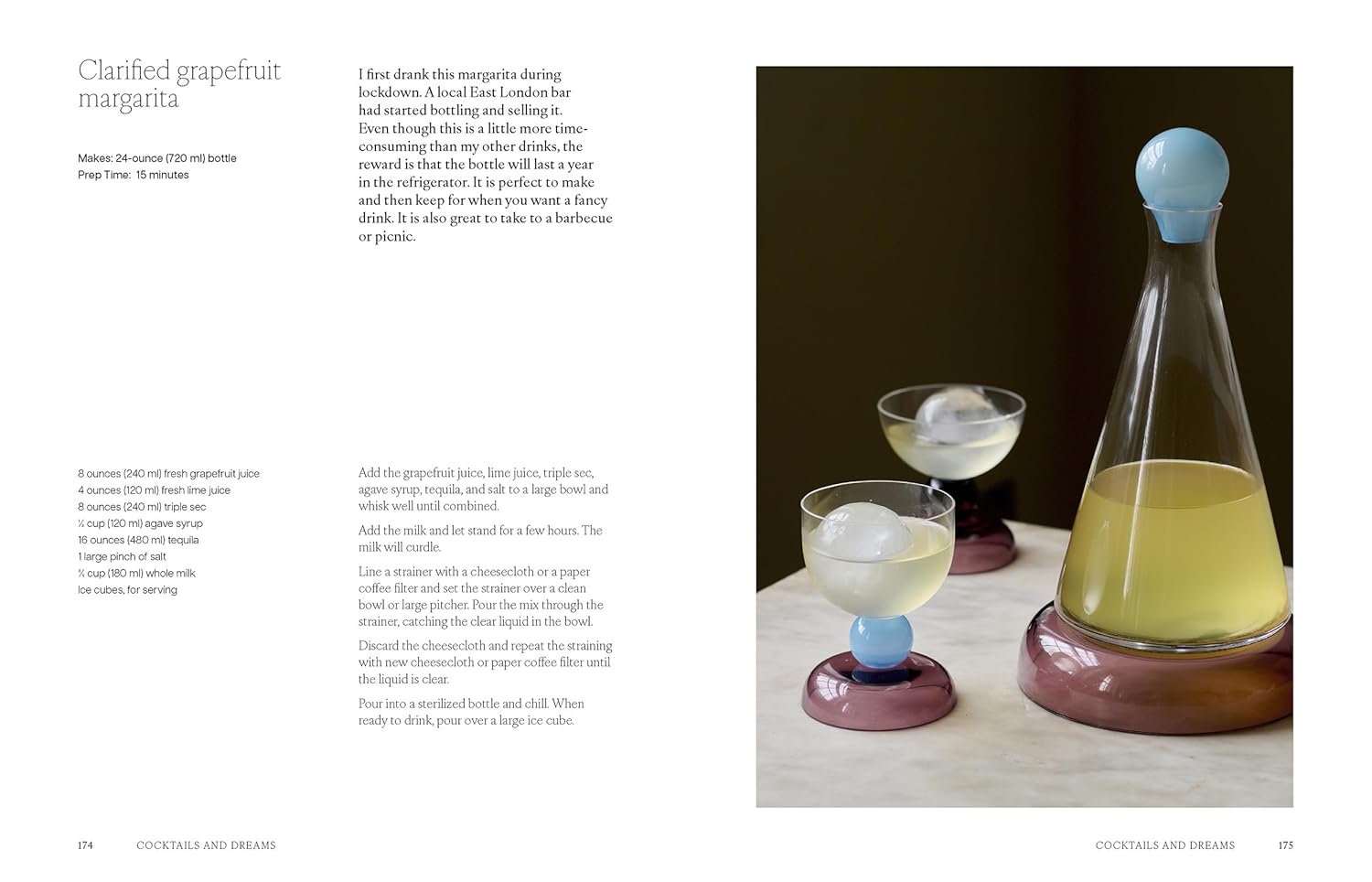 Clarified grapefruit margarita

Makes: 24-ounce (720 ml) bottle
Prep Time: 15 minutes

I first drank this margarita during lockdown. A local East London bar had started bottling and selling it. Even though this is a little more time-consuming than my other drinks, the reward is that the bottle will last a year in the refrigerator. It is perfect to make and then keep for when you want a fancy drink. It is also great to take to a barbecue or picnic.

8 ounces (240 ml) fresh grapefruit juice
4 ounces (120 ml) fresh lime juice
8 ounces (240 ml) triple sec
½ cup (120 ml) agave syrup
16 ounces (480 ml) tequila
1 large pinch of salt
¾ cup (180 ml) whole milk
Ice cubes, for serving

Add the grapefruit juice, lime juice, triple sec, agave syrup, tequila, and salt to a large bowl and whisk well until combined.

Add the milk and let stand for a few hours. The milk will curdle.

Line a strainer with a cheesecloth or a paper coffee filter and set the strainer over a clean bowl or large pitcher. Pour the mix through the strainer, catching the clear liquid in the bowl.

Discard the cheesecloth and repeat the straining with new cheesecloth or paper coffee filter until the liquid is clear.

Pour into a sterilized bottle and chill. When ready to drink, pour over a large ice cube.

174 COCKTAILS AND DREAMS

COCKTAILS AND DREAMS 175